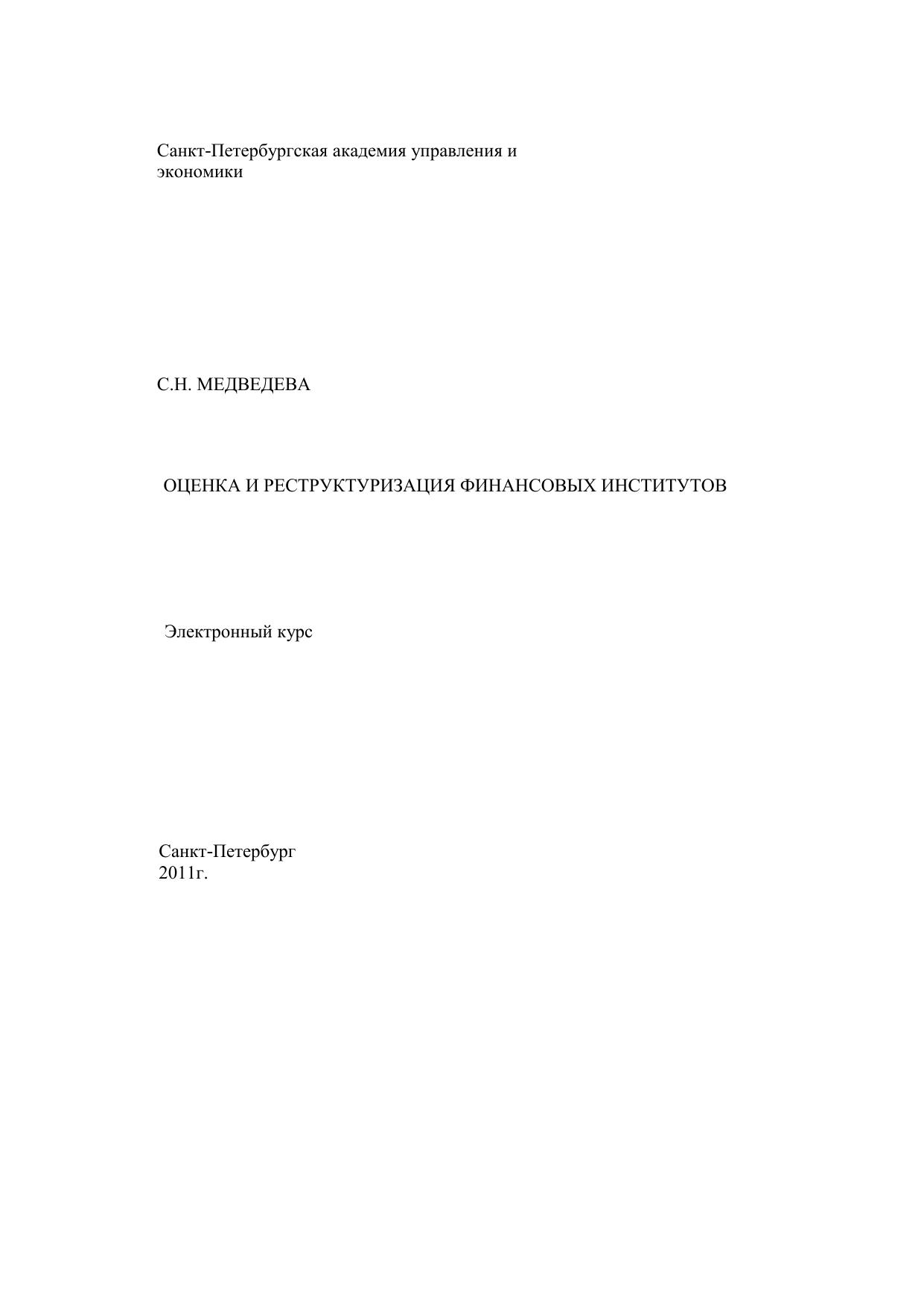 Санкт-Петербургская академия управления и экономики

С.Н. МЕДВЕДЕВА

ОЦЕНКА И РЕСТРУКТУРИЗАЦИЯ ФИНАНСОВЫХ ИНСТИТУТОВ

Электронный курс

Санкт-Петербург
2011г.